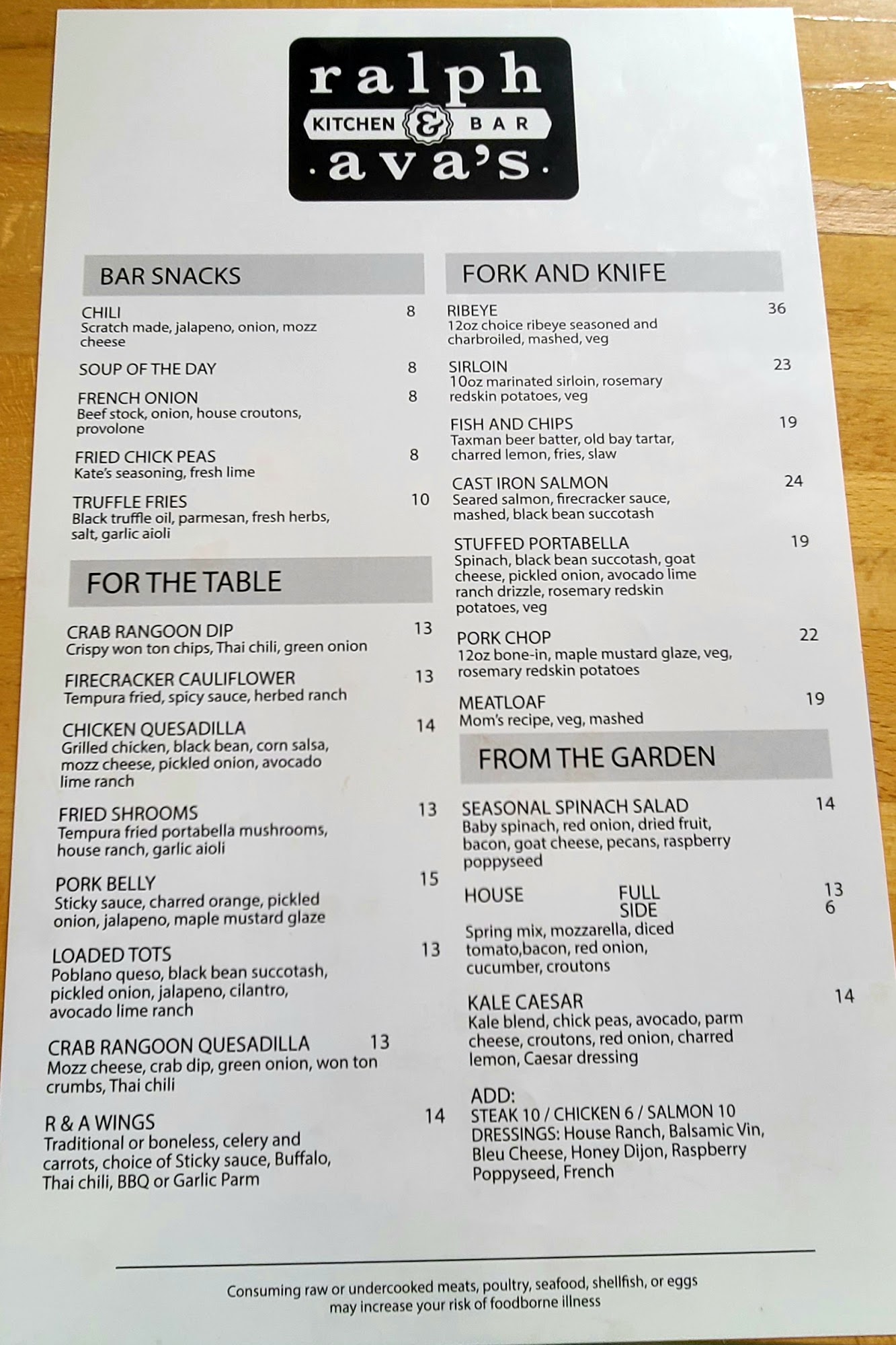 ralph
KITCHEN & BAR
ava's

BAR SNACKS

CHILI 8
Scratch made, jalapeno, onion, mozz cheese

SOUP OF THE DAY 8

FRENCH ONION 8
Beef stock, onion, house croutons, provolone

FRIED CHICK PEAS 8
Kate's seasoning, fresh lime

TRUFFLE FRIES 10
Black truffle oil, parmesan, fresh herbs, salt, garlic aioli

FOR THE TABLE

CRAB RANGOON DIP 13
Crispy won ton chips, Thai chili, green onion

FIRECRACKER CAULIFLOWER 13
Tempura fried, spicy sauce, herbed ranch

CHICKEN QUESADILLA 14
Grilled chicken, black bean, corn salsa, mozz cheese, pickled onion, avocado lime ranch

FRIED SHROOMS 13
Tempura fried portabella mushrooms, house ranch, garlic aioli

PORK BELLY 15
Sticky sauce, charred orange, pickled onion, jalapeno, maple mustard glaze

LOADED TOTS 13
Poblano queso, black bean succotash, pickled onion, jalapeno, cilantro, avocado lime ranch

CRAB RANGOON QUESADILLA 13
Mozz cheese, crab dip, green onion, won ton crumbs, Thai chili

R & A WINGS 14
Traditional or boneless, celery and carrots, choice of Sticky sauce, Buffalo, Thai chili, BBQ or Garlic Parm

FORK AND KNIFE

RIBEYE 36
12oz choice ribeye seasoned and charbroiled, mashed, veg

SIRLOIN 23
10oz marinated sirloin, rosemary redskin potatoes, veg

FISH AND CHIPS 19
Taxman beer batter, old bay tartar, charred lemon, fries, slaw

CAST IRON SALMON 24
Seared salmon, firecracker sauce, mashed, black bean succotash

STUFFED PORTABELLA 19
Spinach, black bean succotash, goat cheese, pickled onion, avocado lime ranch drizzle, rosemary redskin potatoes, veg

PORK CHOP 22
12oz bone-in, maple mustard glaze, veg, rosemary redskin potatoes

MEATLOAF 19
Mom's recipe, veg, mashed

FROM THE GARDEN

SEASONAL SPINACH SALAD 14
Baby spinach, red onion, dried fruit, bacon, goat cheese, pecans, raspberry poppyseed

HOUSE FULL 13
SIDE 6
Spring mix, mozzarella, diced tomato,bacon, red onion, cucumber, croutons

KALE CAESAR 14
Kale blend, chick peas, avocado, parm cheese, croutons, red onion, charred lemon, Caesar dressing

ADD:
STEAK 10 / CHICKEN 6 / SALMON 10
DRESSINGS: House Ranch, Balsamic Vin, Bleu Cheese, Honey Dijon, Raspberry Poppyseed, French

Consuming raw or undercooked meats, poultry, seafood, shellfish, or eggs may increase your risk of foodborne illness